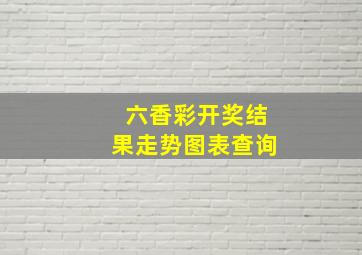 六香彩开奖结果走势图表查询